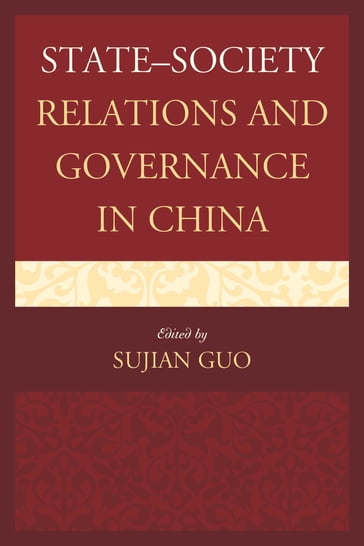 STATE–SOCIETY RELATIONS AND GOVERNANCE IN CHINA

Edited by
SUJIAN GUO